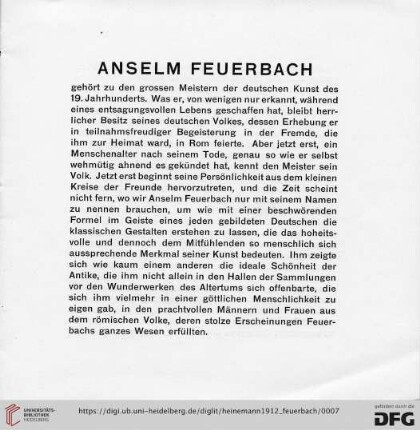 ANSELM FEUERBACH

gehört zu den grossen Meistern der deutschen Kunst des 19. Jahrhunderts. Was er, von wenigen nur erkannt, während eines entsagungsvollen Lebens geschaffen hat, bleibt herrlicher Besitz seines deutschen Volkes, dessen Erhebung er in teilnahmsfreudiger Begeisterung in der Fremde, die ihm zur Heimat ward, in Rom feierte. Aber jetzt erst, ein Menschenalter nach seinem Tode, genau so wie er selbst wehmütig ahnend es gekündet hat, kennt den Meister sein Volk. Jetzt erst beginnt seine Persönlichkeit aus dem kleinen Kreise der Freunde hervorzutreten, und die Zeit scheint nicht fern, wo wir Anselm Feuerbach nur mit seinem Namen zu nennen brauchen, um wie mit einer beschwörenden Formel im Geiste eines jeden gebildeten Deutschen die klassischen Gestalten erstehen zu lassen, die das hoheitsvolle und dennoch dem Mitfühlenden so menschlich sich aussprechende Merkmal seiner Kunst bedeuten. Ihm zeigte sich wie kaum einem anderen die ideale Schönheit der Antike, die ihm nicht allein in den Hallen der Sammlungen vor den Wunderwerken des Altertums sich offenbarte, die sich ihm vielmehr in einer göttlichen Menschlichkeit zu eigen gab, in den prachtvollen Männern und Frauen aus dem römischen Volke, deren stolze Erscheinungen Feuerbachs ganzes Wesen erfüllten.

UNIVERSITÄTS-BIBLIOTHEK HEIDELBERG

https://digi.ub.uni-heidelberg.de/diglit/heinemann1912_feuerbach/0007

gefördert durch die DFG